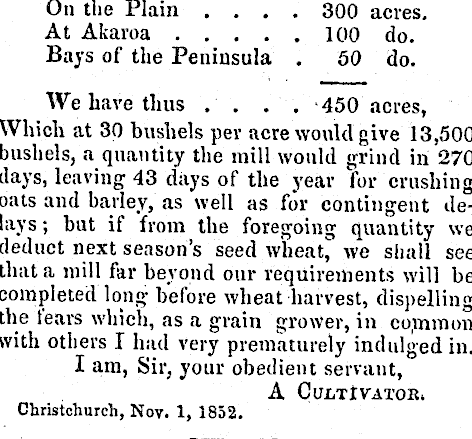 On the Plain . . . . 300 acres.
At Akaroa . . . . . 100 do.
Bays of the Peninsula . 50 do.

We have thus . . . . 450 acres,

Which at 30 bushels per acre would give 13,500 bushels, a quantity the mill would grind in 270 days, leaving 43 days of the year for crushing oats and barley, as well as for contingent delays; but if from the foregoing quantity we deduct next season's seed wheat, we shall see that a mill far beyond our requirements will be completed long before wheat harvest, dispelling the fears which, as a grain grower, in common with others I had very prematurely indulged in.

I am, Sir, your obedient servant,

A Cultivator.

Christchurch, Nov. 1, 1852.